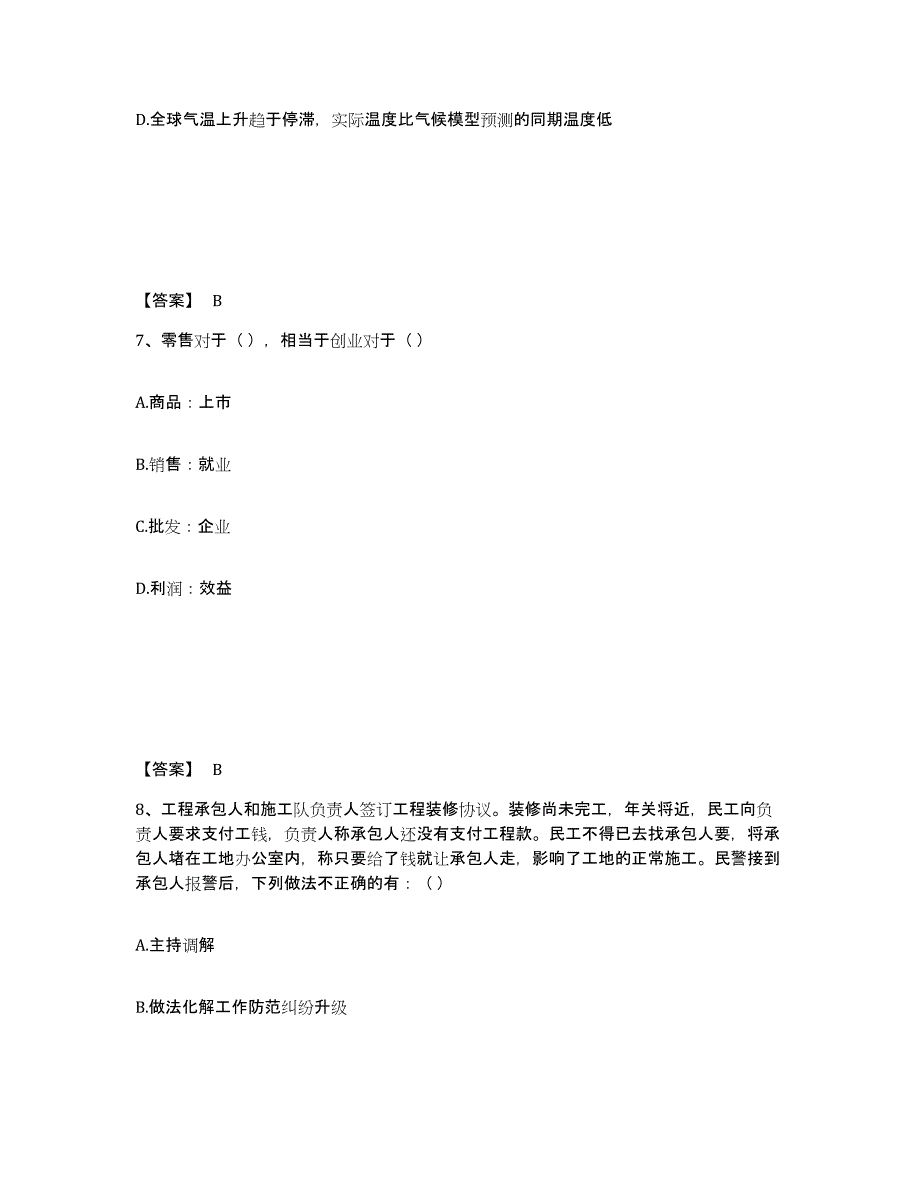 D.全球气温上升趋于停滞，实际温度比气候模型预测的同期温度低

【答案】 B

7、零售对于（），相当于创业对于（）

A.商品：上市

B.销售：就业

C.批发：企业

D.利润：效益

【答案】 B

8、工程承包人和施工队负责人签订工程装修协议。装修尚未完工，年关将近，民工向负责人要求支付工钱，负责人称承包人还没有支付工程款。民工不得已去找承包人要，将承包人堵在工地办公室内，称只要给了钱就让承包人走，影响了工地的正常施工。民警接到承包人报警后，下列做法不正确的有：（）

A.主持调解

B.做法化解工作防范纠纷升级